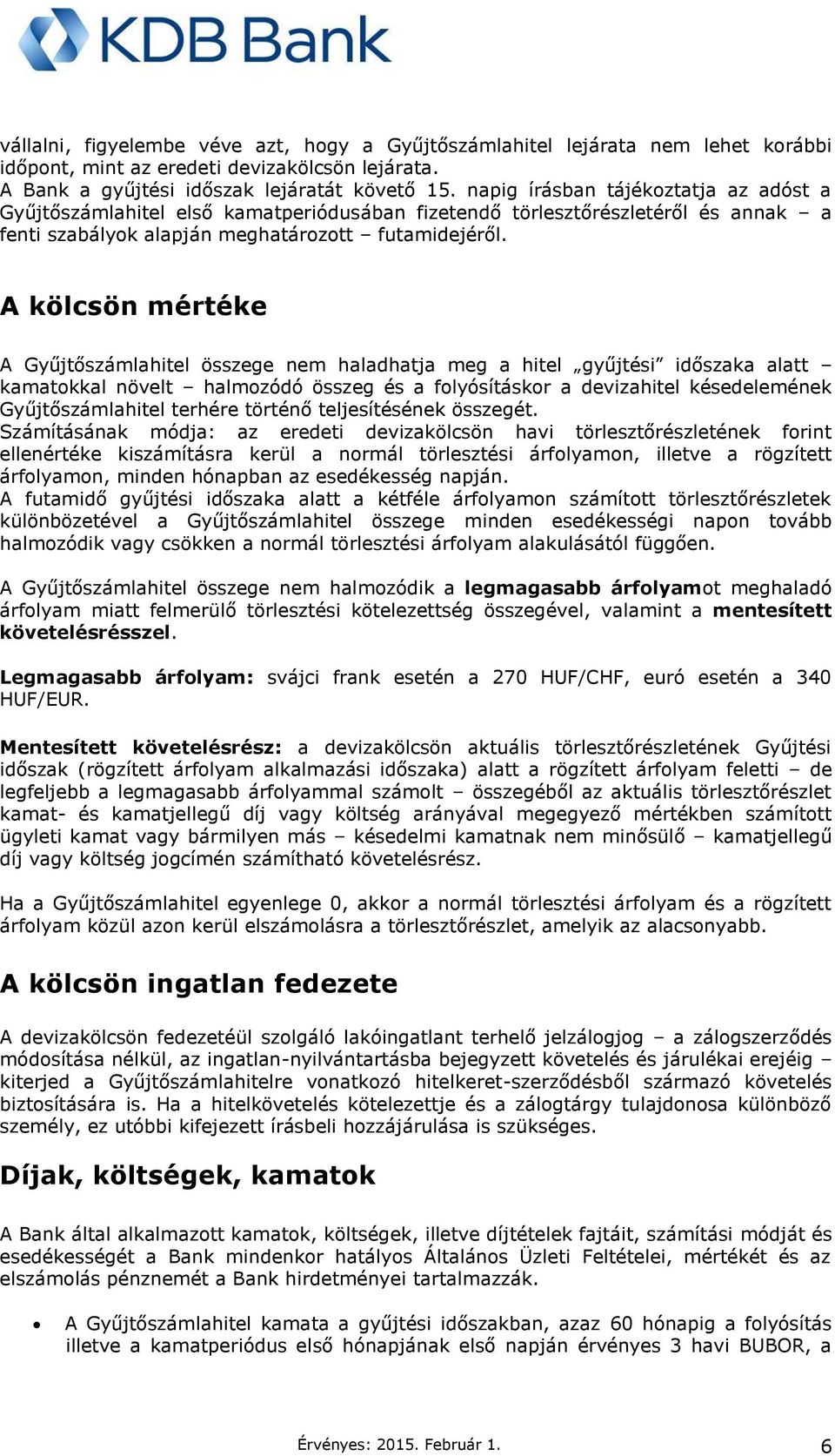 KDB Bank

vállalni, figyelembe véve azt, hogy a Gyűjtőszámlahitel lejárata nem lehet korábbi időpont, mint az eredeti devizakölcsön lejárata.
A Bank a gyűjtési időszak lejáratát követő 15. napig írásban tájékoztatja az adóst a Gyűjtőszámlahitel első kamatperiódusában fizetendő törlesztőrészletéről és annak – a fenti szabályok alapján meghatározott – futamidejéről.

A kölcsön mértéke

A Gyűjtőszámlahitel összege nem haladhatja meg a hitel „gyűjtési” időszaka alatt – kamatokkal növelt – halmozódó összeg és a folyósításkor a devizahitel késedelemének Gyűjtőszámlahitel terhére történő teljesítésének összegét.
Számításának módja: az eredeti devizakölcsön havi törlesztőrészletének forint ellenértéke kiszámításra kerül a normál törlesztési árfolyamon, illetve a rögzített árfolyamon, minden hónapban az esedékesség napján.
A futamidő gyűjtési időszaka alatt a kétféle árfolyamon számított törlesztőrészletek különbözetével a Gyűjtőszámlahitel összege minden esedékességi napon tovább halmozódik vagy csökken a normál törlesztési árfolyam alakulásától függően.

A Gyűjtőszámlahitel összege nem halmozódik a legmagasabb árfolyamot meghaladó árfolyam miatt felmerülő törlesztési kötelezettség összegével, valamint a mentesített követelésrésszel.

Legmagasabb árfolyam: svájci frank esetén a 270 HUF/CHF, euró esetén a 340 HUF/EUR.

Mentesített követelésrész: a devizakölcsön aktuális törlesztőrészletének Gyűjtési időszak (rögzített árfolyam alkalmazási időszaka) alatt a rögzített árfolyam feletti – de legfeljebb a legmagasabb árfolyammal számolt – összegéből az aktuális törlesztőrészlet kamat- és kamatjellegű díj vagy költség arányával megegyező mértékben számított ügyleti kamat vagy bármilyen más – késedelmi kamatnak nem minősülő – kamatjellegű díj vagy költség jogcímén számítható követelésrész.

Ha a Gyűjtőszámlahitel egyenlege 0, akkor a normál törlesztési árfolyam és a rögzített árfolyam közül azon kerül elszámolásra a törlesztőrészlet, amelyik az alacsonyabb.

A kölcsön ingatlan fedezete

A devizakölcsön fedezetéül szolgáló lakóingatlant terhelő jelzálogjog – a zálogszerződés módosítása nélkül, az ingatlan-nyilvántartásba bejegyzett követelés és járulékai erejéig – kiterjed a Gyűjtőszámlahitelre vonatkozó hitelkeret-szerződésből származó követelés biztosítására is. Ha a hitelkövetelés kötelezettje és a zálogtárgy tulajdonosa különböző személy, ez utóbbi kifejezett írásbeli hozzájárulása is szükséges.

Díjak, költségek, kamatok

A Bank által alkalmazott kamatok, költségek, illetve díjtételek fajtáit, számítási módját és esedékességét a Bank mindenkor hatályos Általános Üzleti Feltételei, mértékét és az elszámolás pénznemét a Bank hirdetményei tartalmazzák.

• A Gyűjtőszámlahitel kamata a gyűjtési időszakban, azaz 60 hónapig a folyósítás illetve a kamatperiódus első hónapjának első napján érvényes 3 havi BUBOR, a

Érvényes: 2015. Február 1.
6